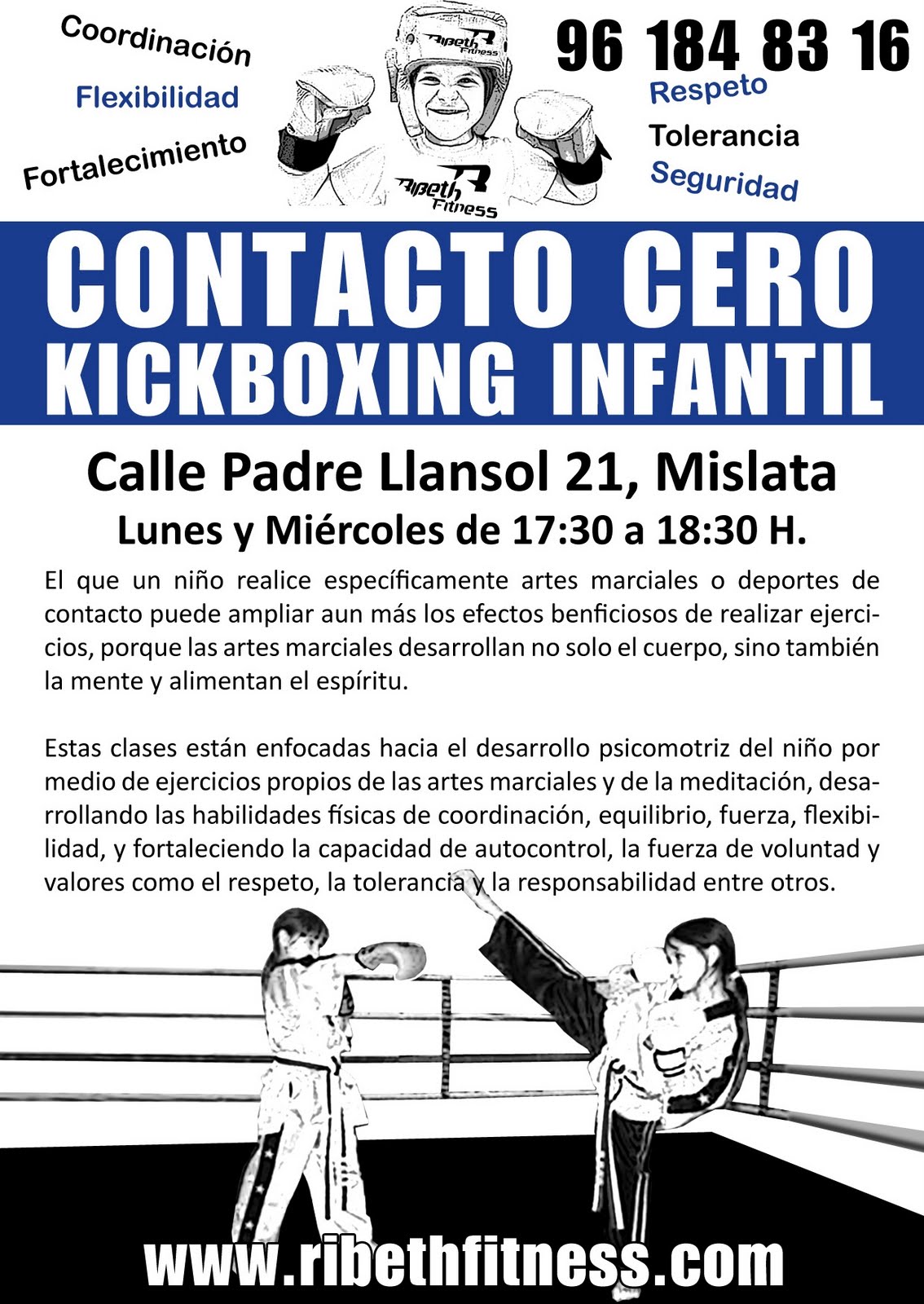 Coordinación

Flexibilidad

Fortalecimiento

Ribeth Fitness

Ribeth Fitness

96 184 83 16

Respeto

Tolerancia

Seguridad

CONTACTO CERO
KICKBOXING INFANTIL

Calle Padre Llansol 21, Mislata

Lunes y Miércoles de 17:30 a 18:30 H.

El que un niño realice específicamente artes marciales o deportes de contacto puede ampliar aun más los efectos benficiosos de realizar ejercicios, porque las artes marciales desarrollan no solo el cuerpo, sino también la mente y alimentan el espíritu.

Estas clases están enfocadas hacia el desarrollo psicomotriz del niño por medio de ejercicios propios de las artes marciales y de la meditación, desarrollando las habilidades físicas de coordinación, equilibrio, fuerza, flexibilidad, y fortaleciendo la capacidad de autocontrol, la fuerza de voluntad y valores como el respeto, la tolerancia y la responsabilidad entre otros.

www.ribethfitness.com